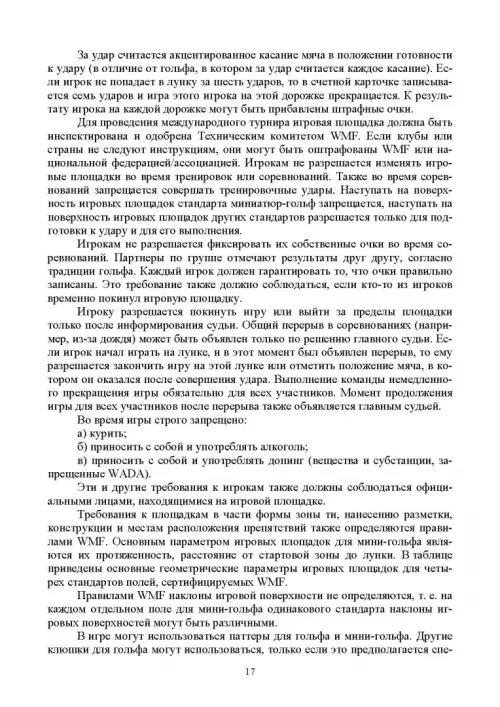 За удар считается акцентированное касание мяча в положении готовности к удару (в отличие от гольфа, в котором за удар считается каждое касание). Если игрок не попадает в лунку за шесть ударов, то в счетной карточке записывается семь ударов и игра этого игрока на этой дорожке прекращается. К результату игрока на каждой дорожке могут быть прибавлены штрафные очки.

Для проведения международного турнира игровая площадка должна быть инспектирована и одобрена Техническим комитетом WMF. Если клубы или страны не следуют инструкциям, они могут быть оштрафованы WMF или национальной федерацией/ассоциацией. Игрокам не разрешается изменять игровые площадки во время тренировок или соревнований. Также во время соревнований запрещается совершать тренировочные удары. Наступать на поверхность игровых площадок стандарта миниатюр-гольф запрещается, наступать на поверхность игровых площадок других стандартов разрешается только для подготовки к удару и для его выполнения.

Игрокам не разрешается фиксировать их собственные очки во время соревнований. Партнеры по группе отмечают результаты друг другу, согласно традиции гольфа. Каждый игрок должен гарантировать то, что очки правильно записаны. Это требование также должно соблюдаться, если кто-то из игроков временно покинул игровую площадку.

Игроку разрешается покинуть игру или выйти за пределы площадки только после информирования судьи. Общий перерыв в соревнованиях (например, из-за дождя) может быть объявлен только по решению главного судьи. Если игрок начал играть на лунке, и в этот момент был объявлен перерыв, то ему разрешается закончить игру на этой лунке или отметить положение мяча, в котором он оказался после совершения удара. Выполнение команды немедленного прекращения игры обязательно для всех участников. Момент продолжения игры для всех участников после перерыва также объявляется главным судьей.

Во время игры строго запрещено:

а) курить;

б) приносить с собой и употреблять алкоголь;

в) приносить с собой и употреблять допинг (вещества и субстанции, запрещенные WADA).

Эти и другие требования к игрокам также должны соблюдаться официальными лицами, находящимися на игровой площадке.

Требования к площадкам в части формы зоны ти, нанесению разметки, конструкции и местам расположения препятствий также определяются правилами WMF. Основным параметром игровых площадок для мини-гольфа являются их протяженность, расстояние от стартовой зоны до лунки. В таблице приведены основные геометрические параметры игровых площадок для четырех стандартов полей, сертифицируемых WMF.

Правилами WMF наклоны игровой поверхности не определяются, т. е. на каждом отдельном поле для мини-гольфа одинакового стандарта наклоны игровых поверхностей могут быть различными.

В игре могут использоваться паттеры для гольфа и мини-гольфа. Другие клюшки для гольфа могут использоваться, только если это предполагается спе-

17